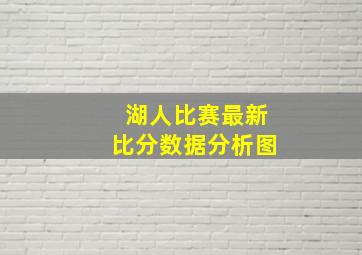 湖人比赛最新
比分数据分析图